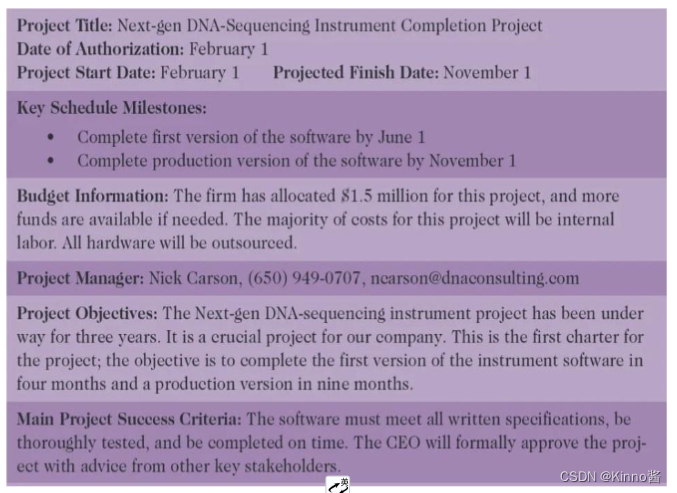 Project Title: Next-gen DNA-Sequencing Instrument Completion Project
Date of Authorization: February 1
Project Start Date: February 1 Projected Finish Date: November 1

Key Schedule Milestones:
• Complete first version of the software by June 1
• Complete production version of the software by November 1

Budget Information: The firm has allocated $1.5 million for this project, and more funds are available if needed. The majority of costs for this project will be internal labor. All hardware will be outsourced.

Project Manager: Nick Carson, (650) 949-0707, ncarson@dnaconsulting.com

Project Objectives: The Next-gen DNA-sequencing instrument project has been under way for three years. It is a crucial project for our company. This is the first charter for the project; the objective is to complete the first version of the instrument software in four months and a production version in nine months.

Main Project Success Criteria: The software must meet all written specifications, be thoroughly tested, and be completed on time. The CEO will formally approve the project with advice from other key stakeholders.

CSDN @Kinno酱